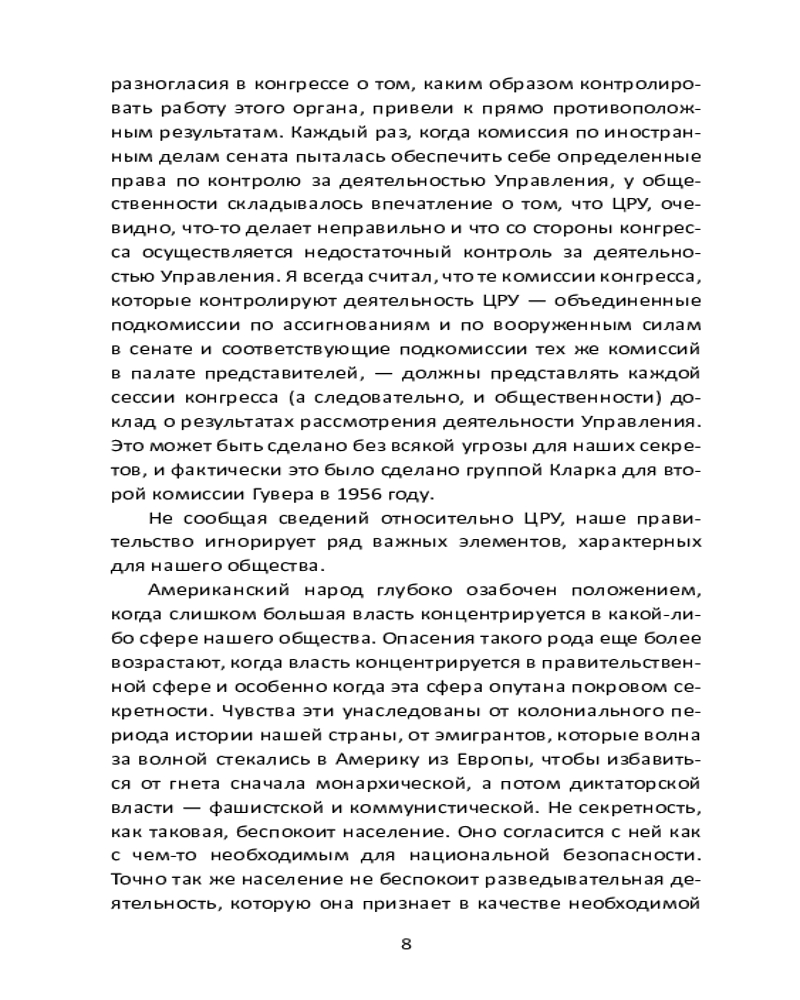 разногласия в конгрессе о том, каким образом контролировать работу этого органа, привели к прямо противоположным результатам. Каждый раз, когда комиссия по иностранным делам сената пыталась обеспечить себе определенные права по контролю за деятельностью Управления, у общественности складывалось впечатление о том, что ЦРУ, очевидно, что-то делает неправильно и что со стороны конгресса осуществляется недостаточный контроль за деятельностью Управления. Я всегда считал, что те комиссии конгресса, которые контролируют деятельность ЦРУ — объединенные подкомиссии по ассигнованиям и по вооруженным силам в сенате и соответствующие подкомиссии тех же комиссий в палате представителей, — должны представлять каждой сессии конгресса (а следовательно, и общественности) доклад о результатах рассмотрения деятельности Управления. Это может быть сделано без всякой угрозы для наших секретов, и фактически это было сделано группой Кларка для второй комиссии Гувера в 1956 году.

Не сообщая сведений относительно ЦРУ, наше правительство игнорирует ряд важных элементов, характерных для нашего общества.

Американский народ глубоко озабочен положением, когда слишком большая власть концентрируется в какой-либо сфере нашего общества. Опасения такого рода еще более возрастают, когда власть концентрируется в правительственной сфере и особенно когда эта сфера опутана покровом секретности. Чувства эти унаследованы от колониального периода истории нашей страны, от эмигрантов, которые волна за волной стекались в Америку из Европы, чтобы избавиться от гнета сначала монархической, а потом диктаторской власти — фашистской и коммунистической. Не секретность, как таковая, беспокоит население. Оно согласится с ней как с чем-то необходимым для национальной безопасности. Точно так же население не беспокоит разведывательная деятельность, которую она признает в качестве необходимой

8